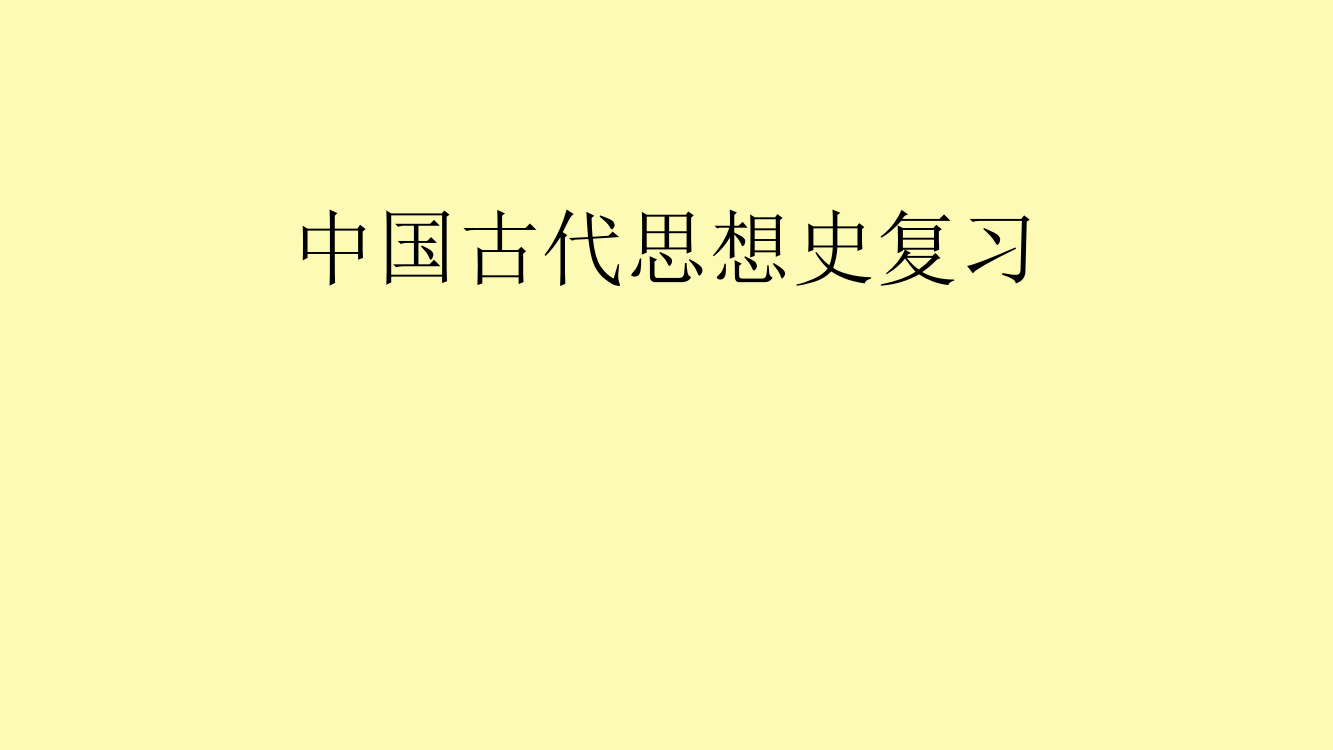 中国古代思想史复习